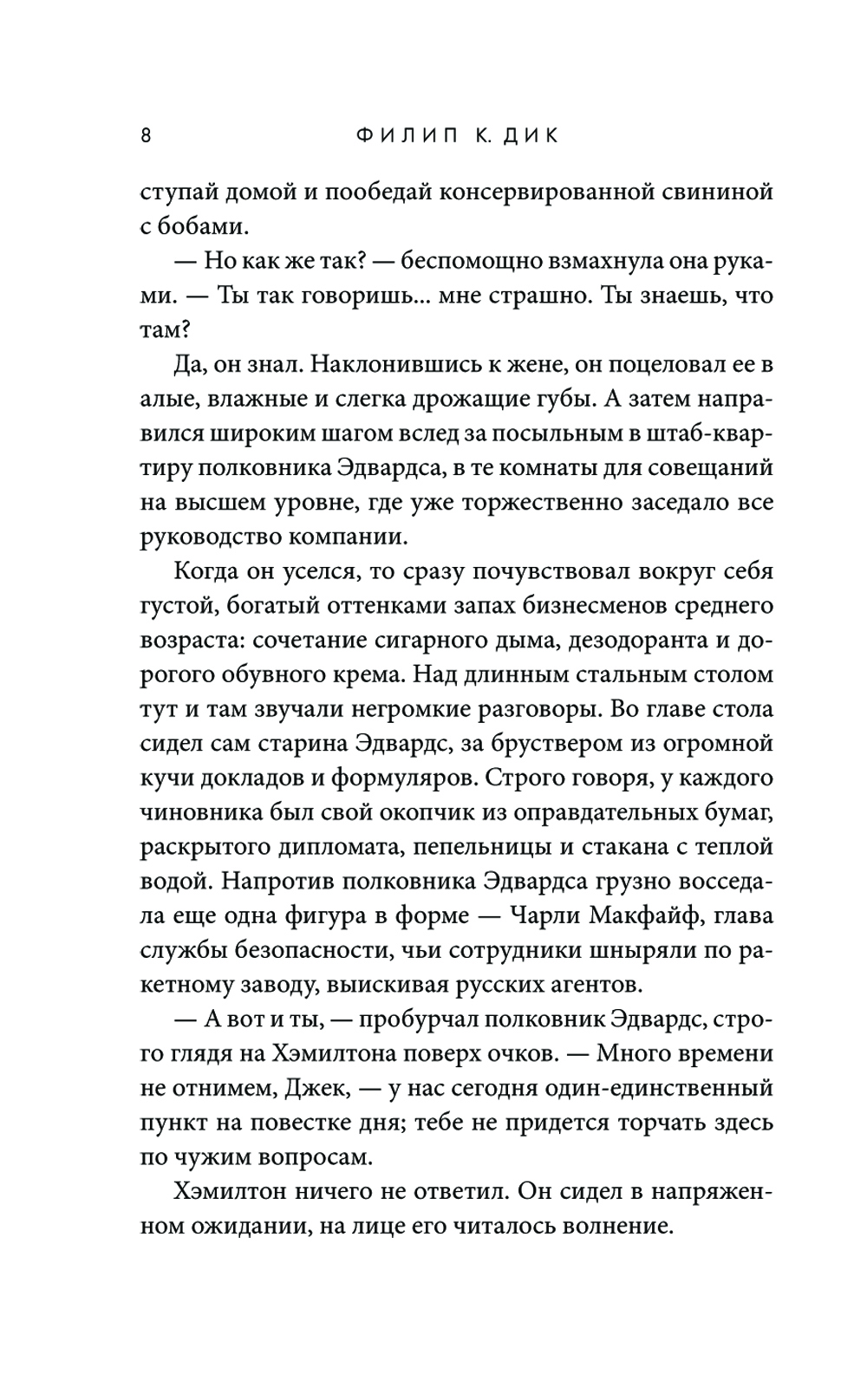 8 ФИЛИП К. ДИК

ступай домой и пообедай консервированной свининой с бобами.

— Но как же так? — беспомощно взмахнула она руками. — Ты так говоришь... мне страшно. Ты знаешь, что там?

Да, он знал. Наклонившись к жене, он поцеловал ее в алые, влажные и слегка дрожащие губы. А затем направился широким шагом вслед за посыльным в штаб-квартиру полковника Эдвардса, в те комнаты для совещаний на высшем уровне, где уже торжественно заседало все руководство компании.

Когда он уселся, то сразу почувствовал вокруг себя густой, богатый оттенками запах бизнесменов среднего возраста: сочетание сигарного дыма, дезодоранта и дорогого обувного крема. Над длинным стальным столом тут и там звучали негромкие разговоры. Во главе стола сидел сам старина Эдвардс, за бруствером из огромной кучи докладов и формуляров. Строго говоря, у каждого чиновника был свой окопчик из оправдательных бумаг, раскрытого дипломата, пепельницы и стакана с теплой водой. Напротив полковника Эдвардса грузно восседала еще одна фигура в форме — Чарли Макфайф, глава службы безопасности, чьи сотрудники шныряли по ракетному заводу, выискивая русских агентов.

— А вот и ты, — пробурчал полковник Эдвардс, строго глядя на Хэмилтона поверх очков. — Много времени не отнимем, Джек, — у нас сегодня один-единственный пункт на повестке дня; тебе не придется торчать здесь по чужим вопросам.

Хэмилтон ничего не ответил. Он сидел в напряженном ожидании, на лице его читалось волнение.